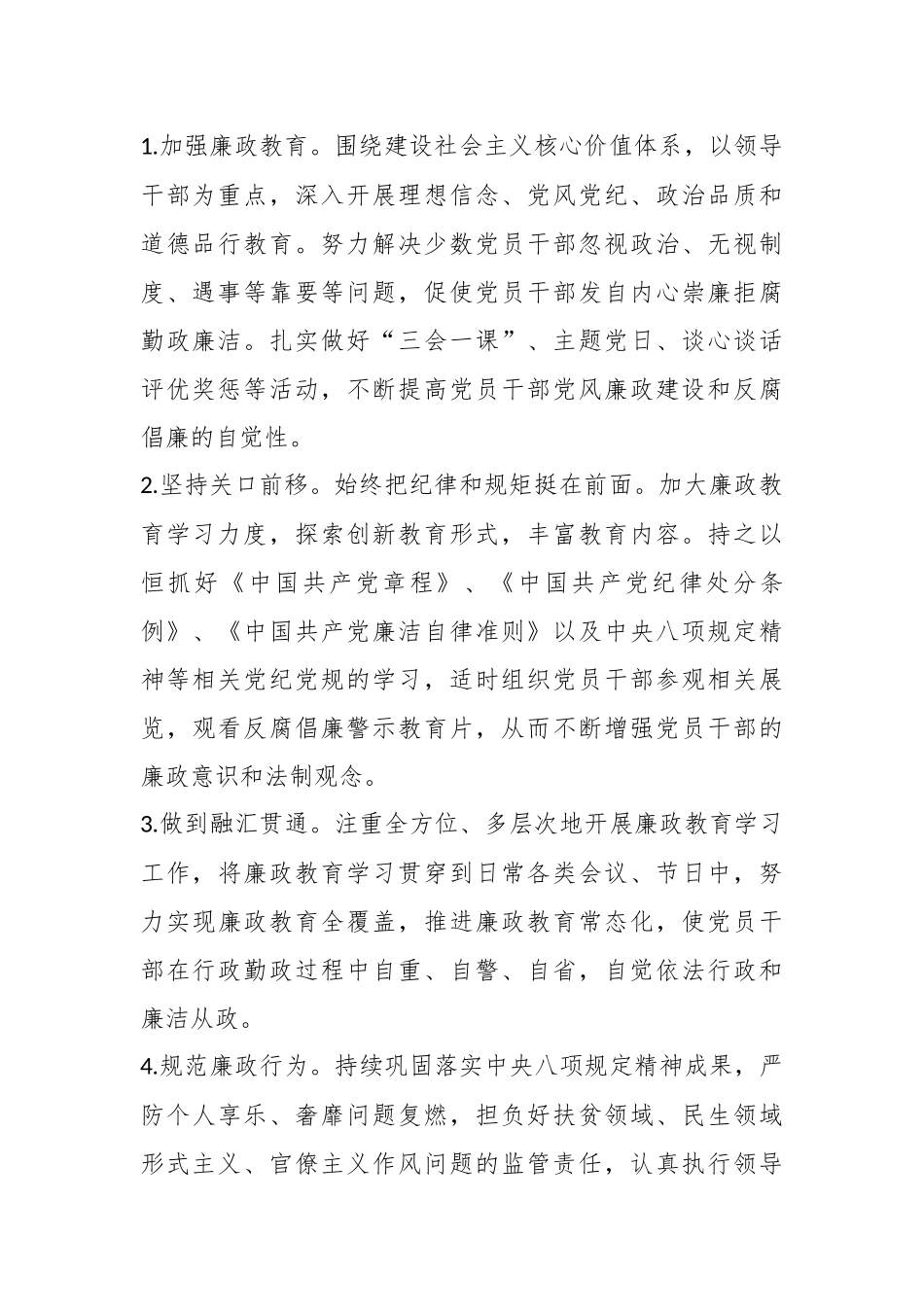 1.加强廉政教育。围绕建设社会主义核心价值体系，以领导干部为重点，深入开展理想信念、党风党纪、政治品质和道德品行教育。努力解决少数党员干部忽视政治、无视制度、遇事等靠要等问题，促使党员干部发自内心崇廉拒腐勤政廉洁。扎实做好“三会一课”、主题党日、谈心谈话评优奖惩等活动，不断提高党员干部党风廉政建设和反腐倡廉的自觉性。

2.坚持关口前移。始终把纪律和规矩挺在前面。加大廉政教育学习力度，探索创新教育形式，丰富教育内容。持之以恒抓好《中国共产党章程》、《中国共产党纪律处分条例》、《中国共产党廉洁自律准则》以及中央八项规定精神等相关党纪党规的学习，适时组织党员干部参观相关展览，观看反腐倡廉警示教育片，从而不断增强党员干部的廉政意识和法制观念。

3.做到融汇贯通。注重全方位、多层次地开展廉政教育学习工作，将廉政教育学习贯穿到日常各类会议、节日中，努力实现廉政教育全覆盖，推进廉政教育常态化，使党员干部在行政勤政过程中自重、自警、自省，自觉依法行政和廉洁从政。

4.规范廉政行为。持续巩固落实中央八项规定精神成果，严防个人享乐、奢靡问题复燃，担负好扶贫领域、民生领域形式主义、官僚主义作风问题的监管责任，认真执行领导